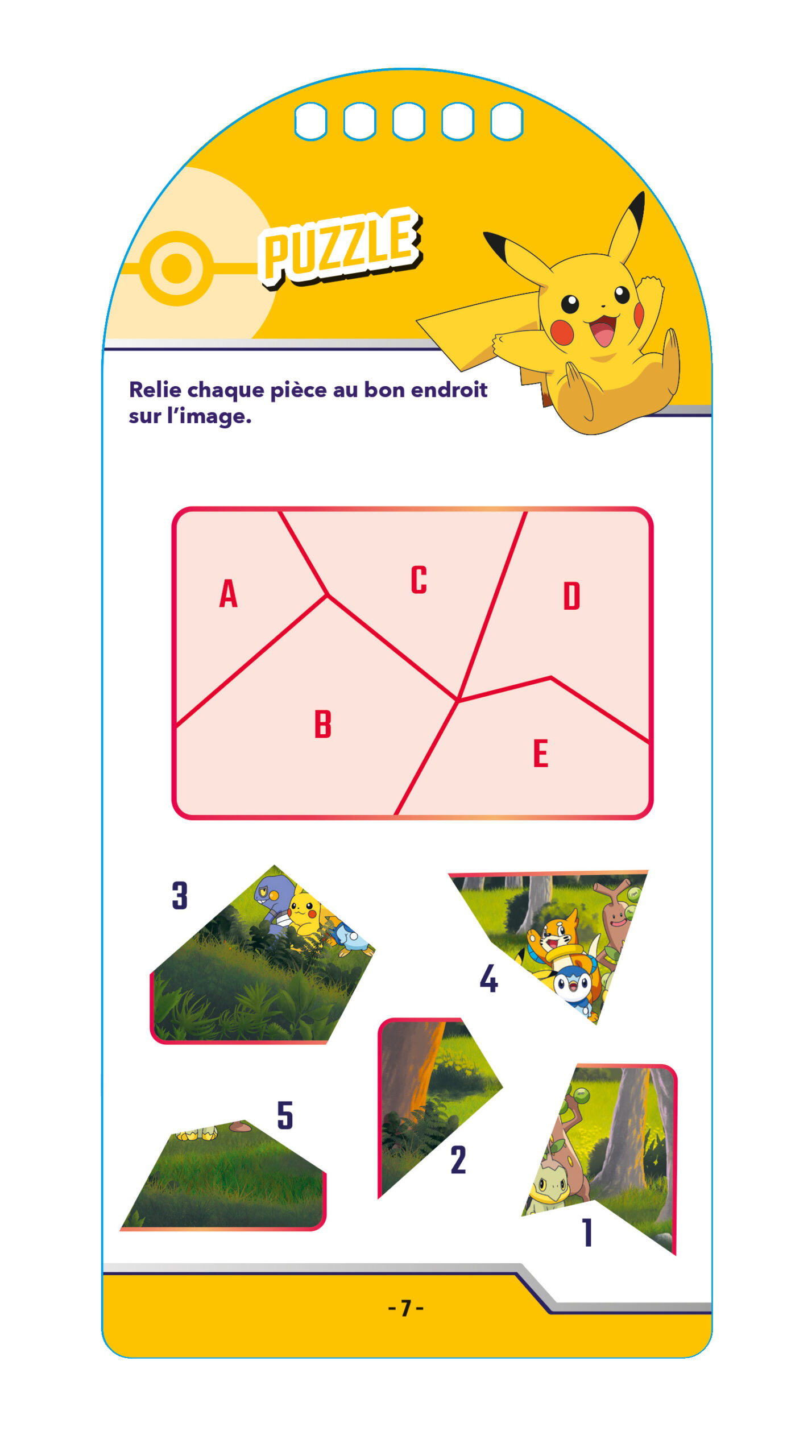 PUZZLE

Relie chaque pièce au bon endroit sur l'image.

A
C
D
B
E

3
4
5
2
1

- 7 -